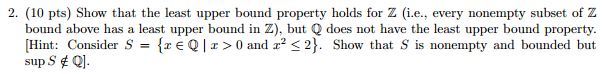 2. (10 pts) Show that the least upper bound property holds for $\mathbb{Z}$ (i.e., every nonempty subset of $\mathbb{Z}$ bound above has a least upper bound in $\mathbb{Z}$), but $\mathbb{Q}$ does not have the least upper bound property. [Hint: Consider $S = \{x \in \mathbb{Q} \mid x > 0 \text{ and } x^2 \leq 2\}$. Show that $S$ is nonempty and bounded but $\sup S \notin \mathbb{Q}$].